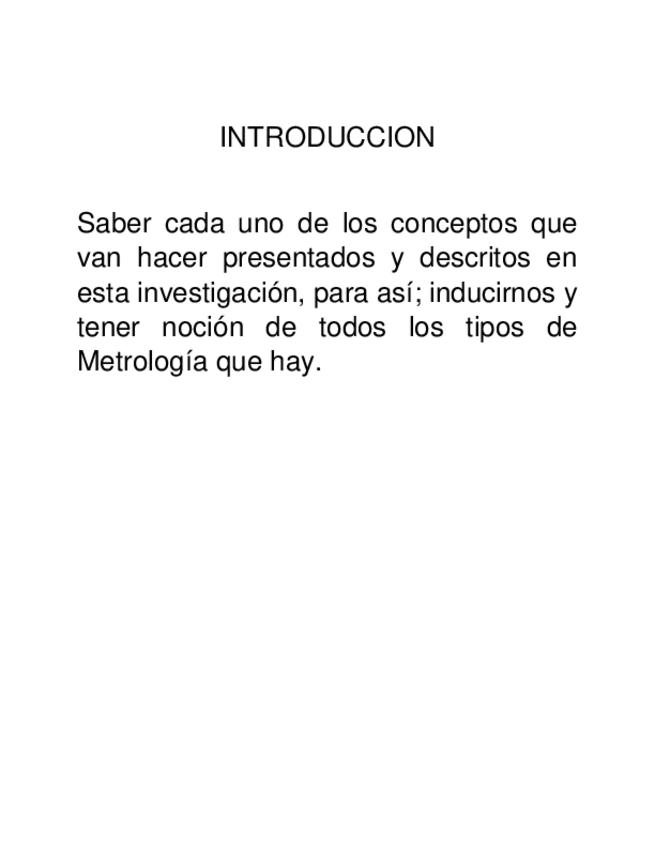 INTRODUCCION

Saber cada uno de los conceptos que van hacer presentados y descritos en esta investigación, para así; inducirnos y tener noción de todos los tipos de Metrología que hay.